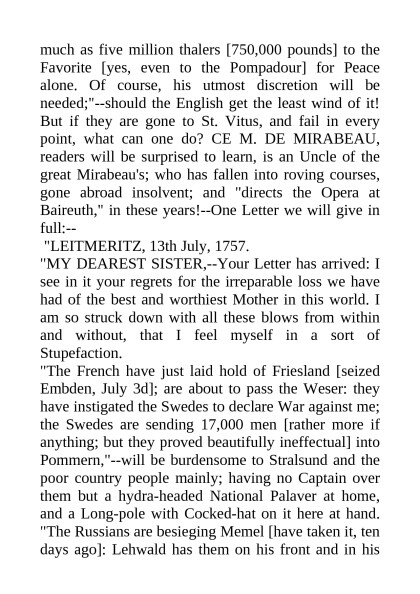 much as five million thalers [750,000 pounds] to the Favorite [yes, even to the Pompadour] for Peace alone. Of course, his utmost discretion will be needed;"--should the English get the least wind of it! But if they are gone to St. Vitus, and fail in every point, what can one do? CE M. DE MIRABEAU, readers will be surprised to learn, is an Uncle of the great Mirabeau's; who has fallen into roving courses, gone abroad insolvent; and "directs the Opera at Baireuth," in these years!--One Letter we will give in full:--

"LEITMERITZ, 13th July, 1757.

"MY DEAREST SISTER,--Your Letter has arrived: I see in it your regrets for the irreparable loss we have had of the best and worthiest Mother in this world. I am so struck down with all these blows from within and without, that I feel myself in a sort of Stupefaction.

"The French have just laid hold of Friesland [seized Embden, July 3d]; are about to pass the Weser: they have instigated the Swedes to declare War against me; the Swedes are sending 17,000 men [rather more if anything; but they proved beautifully ineffectual] into Pommern,"--will be burdensome to Stralsund and the poor country people mainly; having no Captain over them but a hydra-headed National Palaver at home, and a Long-pole with Cocked-hat on it here at hand.

"The Russians are besieging Memel [have taken it, ten days ago]: Lehwald has them on his front and in his